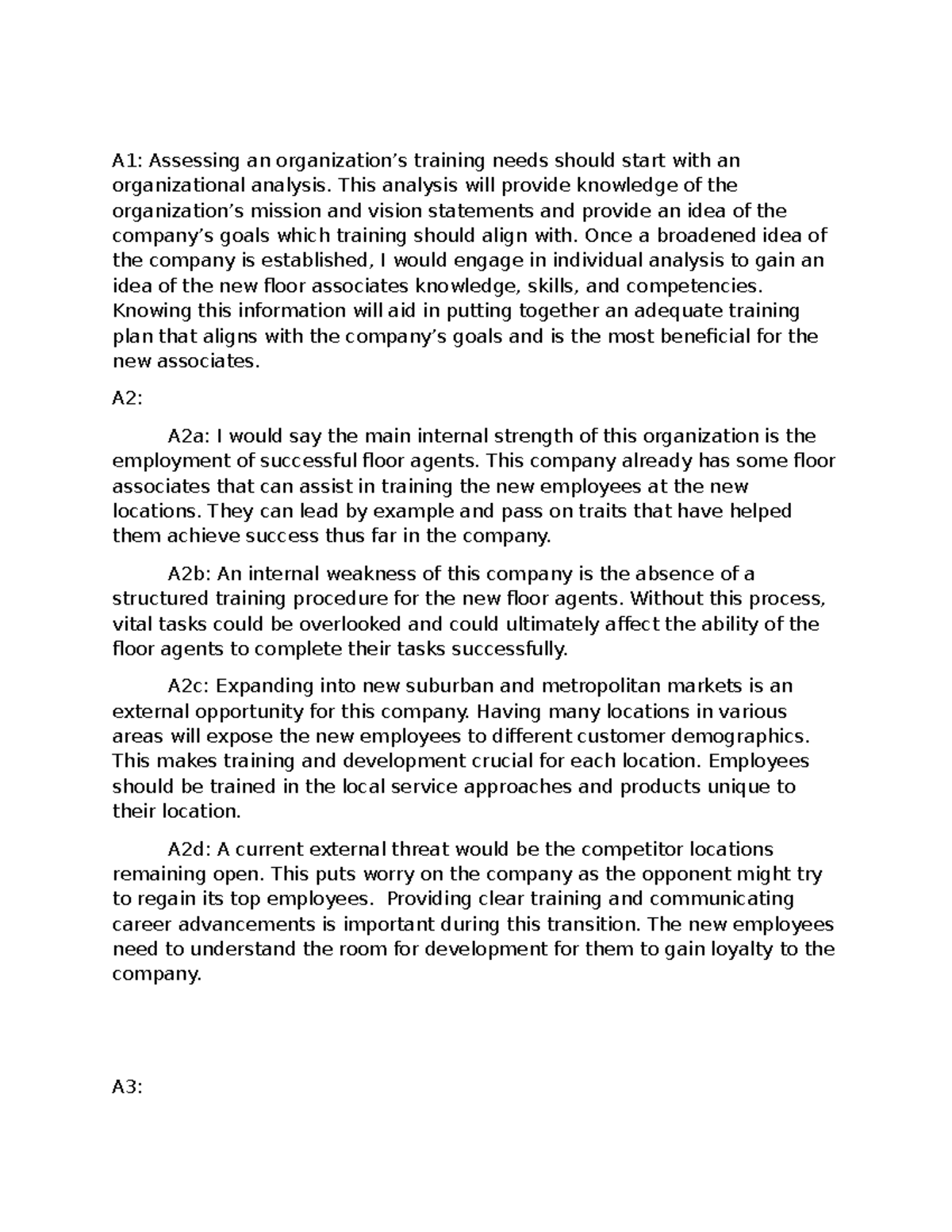 A1: Assessing an organization’s training needs should start with an organizational analysis. This analysis will provide knowledge of the organization’s mission and vision statements and provide an idea of the company’s goals which training should align with. Once a broadened idea of the company is established, I would engage in individual analysis to gain an idea of the new floor associates knowledge, skills, and competencies. Knowing this information will aid in putting together an adequate training plan that aligns with the company’s goals and is the most beneficial for the new associates.

A2:

A2a: I would say the main internal strength of this organization is the employment of successful floor agents. This company already has some floor associates that can assist in training the new employees at the new locations. They can lead by example and pass on traits that have helped them achieve success thus far in the company.

A2b: An internal weakness of this company is the absence of a structured training procedure for the new floor agents. Without this process, vital tasks could be overlooked and could ultimately affect the ability of the floor agents to complete their tasks successfully.

A2c: Expanding into new suburban and metropolitan markets is an external opportunity for this company. Having many locations in various areas will expose the new employees to different customer demographics. This makes training and development crucial for each location. Employees should be trained in the local service approaches and products unique to their location.

A2d: A current external threat would be the competitor locations remaining open. This puts worry on the company as the opponent might try to regain its top employees.  Providing clear training and communicating career advancements is important during this transition. The new employees need to understand the room for development for them to gain loyalty to the company.

A3: